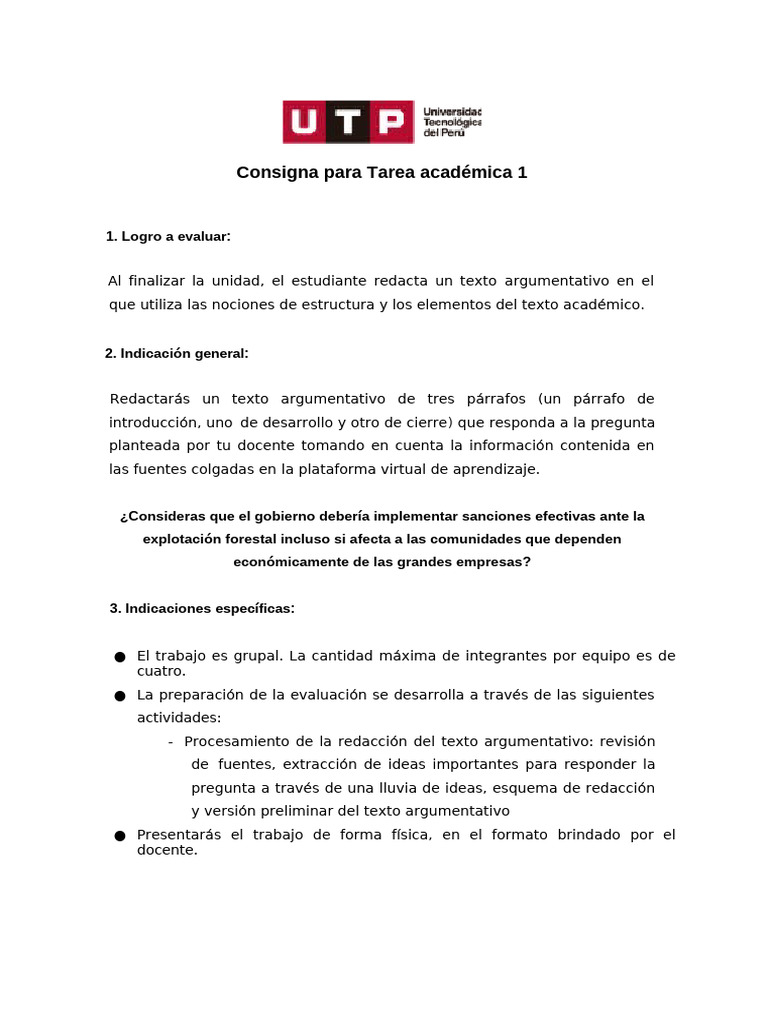 UTP Universidad Tecnológica del Perú

Consigna para Tarea académica 1

1. Logro a evaluar:

Al finalizar la unidad, el estudiante redacta un texto argumentativo en el que utiliza las nociones de estructura y los elementos del texto académico.

2. Indicación general:

Redactarás un texto argumentativo de tres párrafos (un párrafo de introducción, uno de desarrollo y otro de cierre) que responda a la pregunta planteada por tu docente tomando en cuenta la información contenida en las fuentes colgadas en la plataforma virtual de aprendizaje.

¿Consideras que el gobierno debería implementar sanciones efectivas ante la explotación forestal incluso si afecta a las comunidades que dependen económicamente de las grandes empresas?

3. Indicaciones específicas:

● El trabajo es grupal. La cantidad máxima de integrantes por equipo es de cuatro.
● La preparación de la evaluación se desarrolla a través de las siguientes actividades:
- Procesamiento de la redacción del texto argumentativo: revisión de fuentes, extracción de ideas importantes para responder la pregunta a través de una lluvia de ideas, esquema de redacción y versión preliminar del texto argumentativo
● Presentarás el trabajo de forma física, en el formato brindado por el docente.